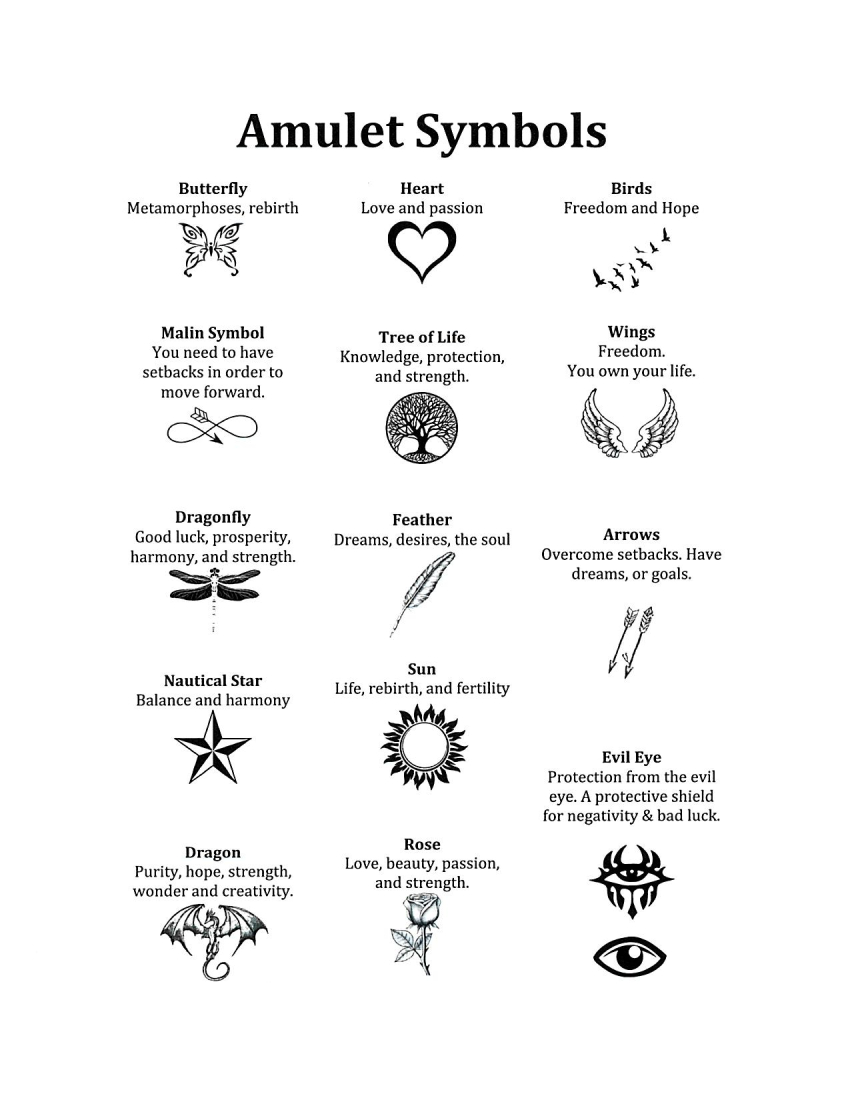 Amulet Symbols

Butterfly
Metamorphoses, rebirth

Malin Symbol
You need to have setbacks in order to move forward.

Dragonfly
Good luck, prosperity, harmony, and strength.

Nautical Star
Balance and harmony

Dragon
Purity, hope, strength, wonder and creativity.

Heart
Love and passion

Tree of Life
Knowledge, protection, and strength.

Feather
Dreams, desires, the soul

Sun
Life, rebirth, and fertility

Rose
Love, beauty, passion, and strength.

Birds
Freedom and Hope

Wings
Freedom.
You own your life.

Arrows
Overcome setbacks. Have dreams, or goals.

Evil Eye
Protection from the evil eye. A protective shield for negativity & bad luck.